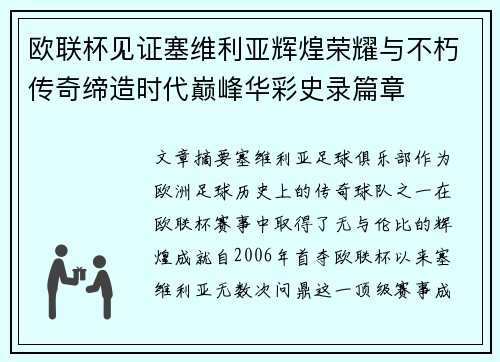 欧联杯见证塞维利亚辉煌荣耀与不朽传奇缔造时代巅峰华彩史录篇章

文章摘要塞维利亚足球俱乐部作为欧洲足球历史上的传奇球队之一在欧联杯赛事中取得了无与伦比的辉煌成就自2006年首夺欧联杯以来塞维利亚无数次问鼎这一顶级赛事成